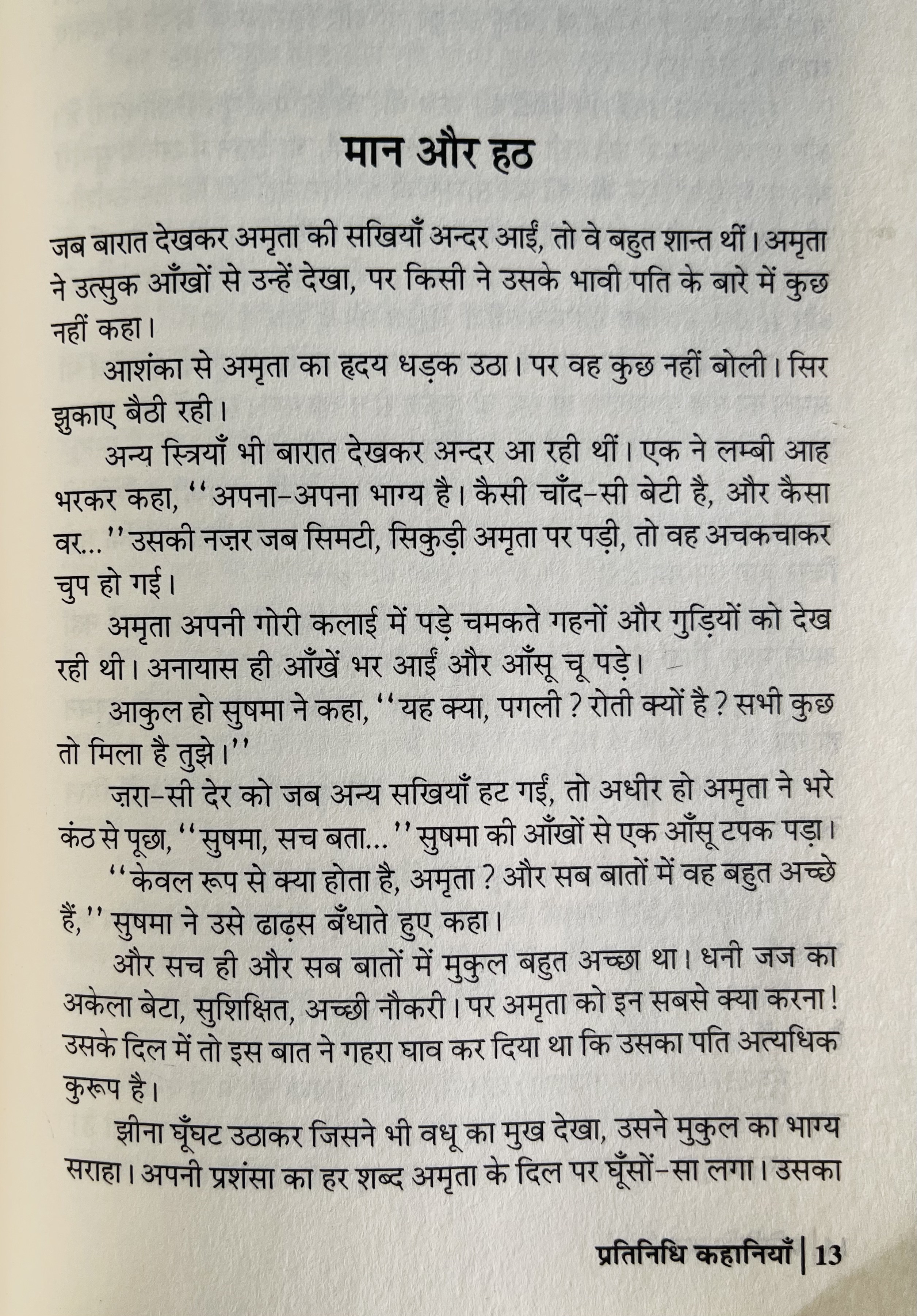 मान और हठ

जब बारात देखकर अमृता की सखियाँ अन्दर आईं, तो वे बहुत शान्त थीं। अमृता ने उत्सुक आँखों से उन्हें देखा, पर किसी ने उसके भावी पति के बारे में कुछ नहीं कहा।

आशंका से अमृता का हृदय धड़क उठा। पर वह कुछ नहीं बोली। सिर झुकाए बैठी रही।

अन्य स्त्रियाँ भी बारात देखकर अन्दर आ रही थीं। एक ने लम्बी आह भरकर कहा, ''अपना-अपना भाग्य है। कैसी चाँद-सी बेटी है, और कैसा वर...'' उसकी नज़र जब सिमटी, सिकुड़ी अमृता पर पड़ी, तो वह अचकचाकर चुप हो गई।

अमृता अपनी गोरी कलाई में पड़े चमकते गहनों और गुड़ियों को देख रही थी। अनायास ही आँखें भर आईं और आँसू चू पड़े।

आकुल हो सुषमा ने कहा, ''यह क्या, पगली ? रोती क्यों है ? सभी कुछ तो मिला है तुझे।''

ज़रा-सी देर को जब अन्य सखियाँ हट गईं, तो अधीर हो अमृता ने भरे कंठ से पूछा, ''सुषमा, सच बता...'' सुषमा की आँखों से एक आँसू टपक पड़ा।

''केवल रूप से क्या होता है, अमृता ? और सब बातों में वह बहुत अच्छे हैं,'' सुषमा ने उसे ढाढ़स बँधाते हुए कहा।

और सच ही और सब बातों में मुकुल बहुत अच्छा था। धनी जज का अकेला बेटा, सुशिक्षित, अच्छी नौकरी। पर अमृता को इन सबसे क्या करना ! उसके दिल में तो इस बात ने गहरा घाव कर दिया था कि उसका पति अत्यधिक कुरूप है।

झीना घूँघट उठाकर जिसने भी वधू का मुख देखा, उसने मुकुल का भाग्य सराहा। अपनी प्रशंसा का हर शब्द अमृता के दिल पर घूँसों-सा लगा। उसका

प्रतिनिधि कहानियाँ | 13